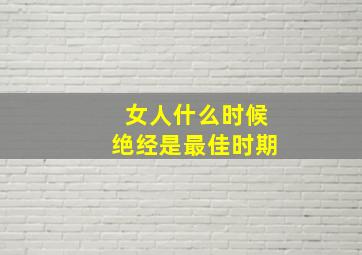 女人什么时候
绝经是最佳时期